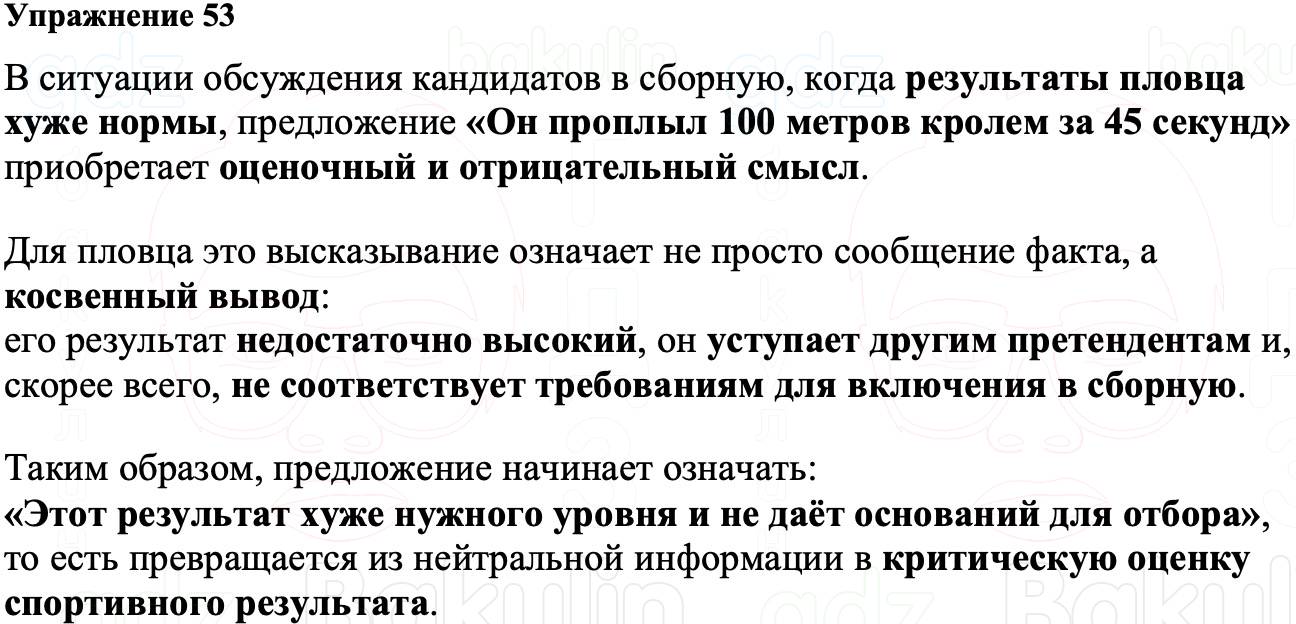 Упражнение 53

В ситуации обсуждения кандидатов в сборную, когда результаты пловца хуже нормы, предложение «Он проплыл 100 метров кролем за 45 секунд» приобретает оценочный и отрицательный смысл.

Для пловца это высказывание означает не просто сообщение факта, а косвенный вывод:
его результат недостаточно высокий, он уступает другим претендентам и, скорее всего, не соответствует требованиям для включения в сборную.

Таким образом, предложение начинает означать:
«Этот результат хуже нужного уровня и не даёт оснований для отбора», то есть превращается из нейтральной информации в критическую оценку спортивного результата.